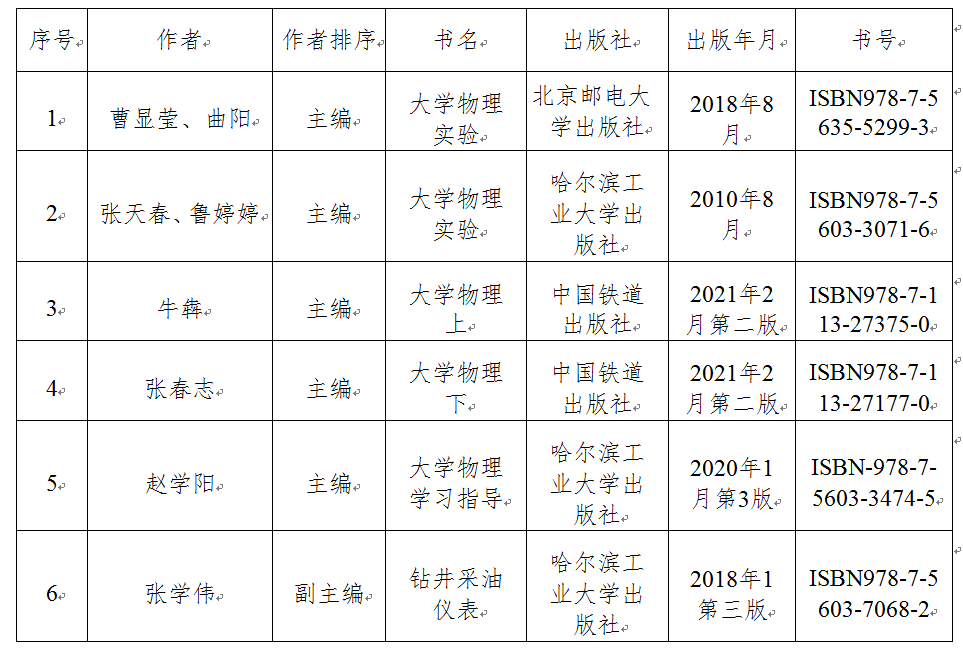 | 序号 | 作者 | 作者排序 | 书名 | 出版社 | 出版年月 | 书号 |
|---|---|---|---|---|---|---|
| 1 | 曹显莹、曲阳 | 主编 | 大学物理实验 | 北京邮电大学出版社 | 2018年8月 | ISBN978-7-5635-5299-3 |
| 2 | 张天春、鲁婷婷 | 主编 | 大学物理实验 | 哈尔滨工业大学出版社 | 2010年8月 | ISBN978-7-5603-3071-6 |
| 3 | 牛犇 | 主编 | 大学物理上 | 中国铁道出版社 | 2021年2月第二版 | ISBN978-7-113-27375-0 |
| 4 | 张春志 | 主编 | 大学物理下 | 中国铁道出版社 | 2021年2月第二版 | ISBN978-7-113-27177-0 |
| 5 | 赵学阳 | 主编 | 大学物理学习指导 | 哈尔滨工业大学出版社 | 2020年1月第3版 | ISBN-978-7-5603-3474-5 |
| 6 | 张学伟 | 副主编 | 钻井采油仪表 | 哈尔滨工业大学出版社 | 2018年1第三版 | ISBN978-7-5603-7068-2 |